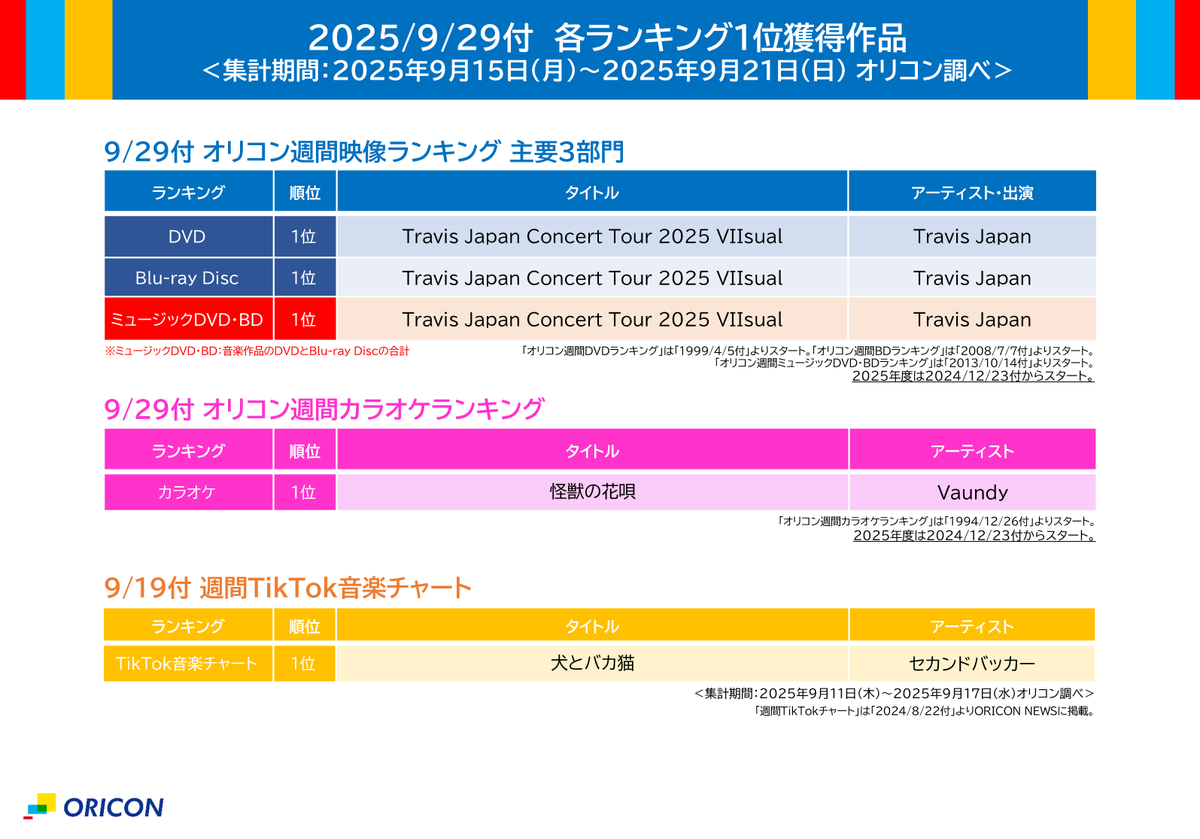 2025/9/29付 各ランキング1位獲得作品
＜集計期間：2025年9月15日(月)～2025年9月21日(日) オリコン調べ＞

9/29付 オリコン週間映像ランキング 主要3部門

| ランキング | 順位 | タイトル | アーティスト・出演 |
|---|---|---|---|
| DVD | 1位 | Travis Japan Concert Tour 2025 VIIsual | Travis Japan |
| Blu-ray Disc | 1位 | Travis Japan Concert Tour 2025 VIIsual | Travis Japan |
| ミュージックDVD・BD | 1位 | Travis Japan Concert Tour 2025 VIIsual | Travis Japan |

※ミュージックDVD・BD：音楽作品のDVDとBlu-ray Discの合計

「オリコン週間DVDランキング」は「1999/4/5付」よりスタート。「オリコン週間BDランキング」は「2008/7/7付」よりスタート。
「オリコン週間ミュージックDVD・BDランキング」は「2013/10/14付」よりスタート。
2025年度は2024/12/23付からスタート。

9/29付 オリコン週間カラオケランキング

| ランキング | 順位 | タイトル | アーティスト |
|---|---|---|---|
| カラオケ | 1位 | 怪獣の花唄 | Vaundy |

「オリコン週間カラオケランキング」は「1994/12/26付」よりスタート。
2025年度は2024/12/23付からスタート。

9/19付 週間TikTok音楽チャート

| ランキング | 順位 | タイトル | アーティスト |
|---|---|---|---|
| TikTok音楽チャート | 1位 | 犬とバカ猫 | セカンドバッカー |

＜集計期間：2025年9月11日(木)～2025年9月17日(水)オリコン調べ＞
「週間TikTokチャート」は「2024/8/22付」よりORICON NEWSに掲載。

ORICON